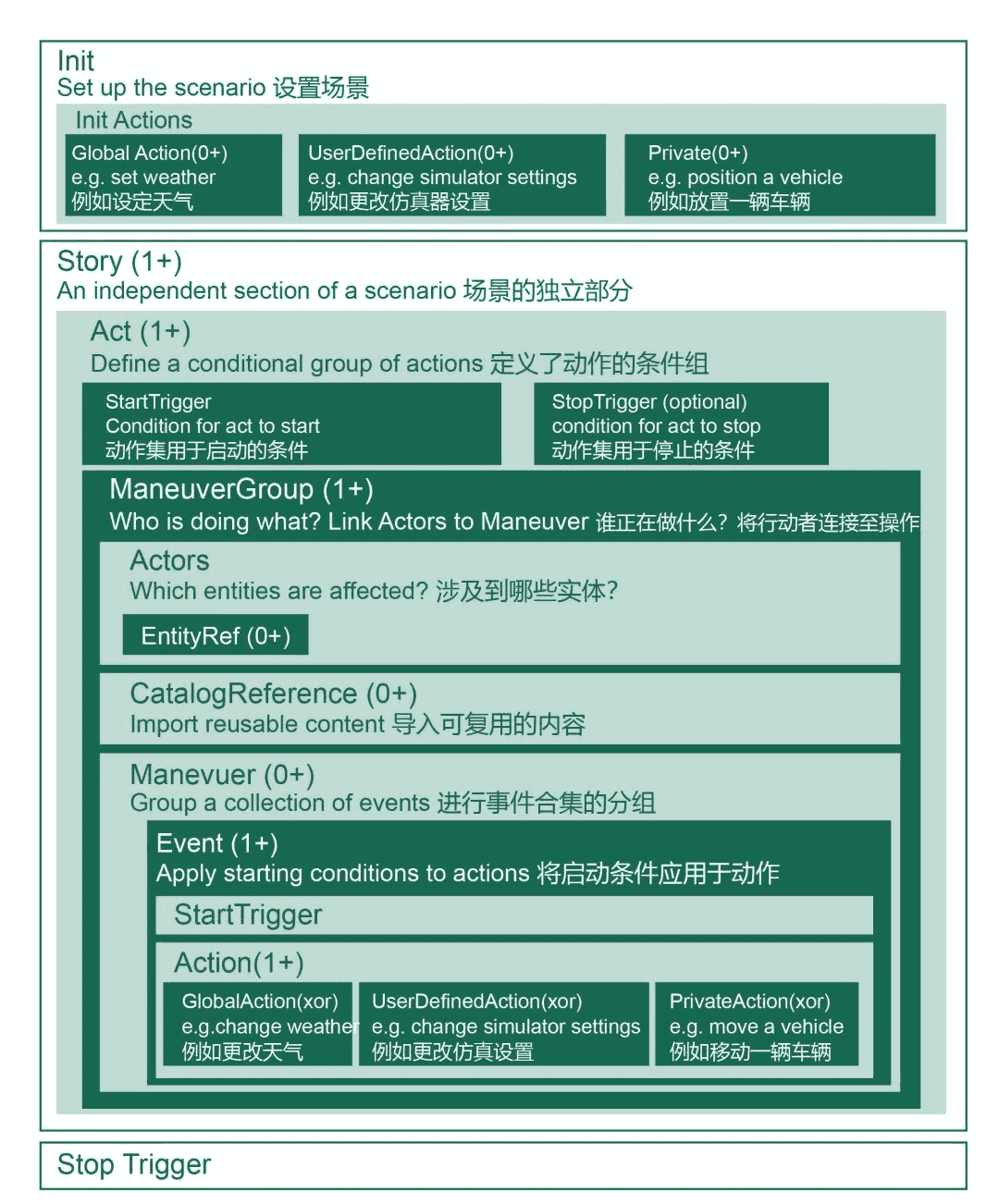 Init
Set up the scenario 设置场景

Init Actions

Global Action(0+)
e.g. set weather
例如设定天气

UserDefinedAction(0+)
e.g. change simulator settings
例如更改仿真器设置

Private(0+)
e.g. position a vehicle
例如放置一辆车辆

Story (1+)
An independent section of a scenario 场景的独立部分

Act (1+)
Define a conditional group of actions 定义了动作的条件组

StartTrigger
Condition for act to start
动作集用于启动的条件

StopTrigger (optional)
condition for act to stop
动作集用于停止的条件

ManeuverGroup (1+)
Who is doing what? Link Actors to Maneuver 谁正在做什么？将行动者连接至操作

Actors
Which entities are affected? 涉及到哪些实体？

EntityRef (0+)

CatalogReference (0+)
Import reusable content 导入可复用的内容

Manevuer (0+)
Group a collection of events 进行事件合集的分组

Event (1+)
Apply starting conditions to actions 将启动条件应用于动作

StartTrigger

Action(1+)

GlobalAction(xor)
e.g.change weather
例如更改天气

UserDefinedAction(xor)
e.g. change simulator settings
例如更改仿真设置

PrivateAction(xor)
e.g. move a vehicle
例如移动一辆车辆

Stop Trigger